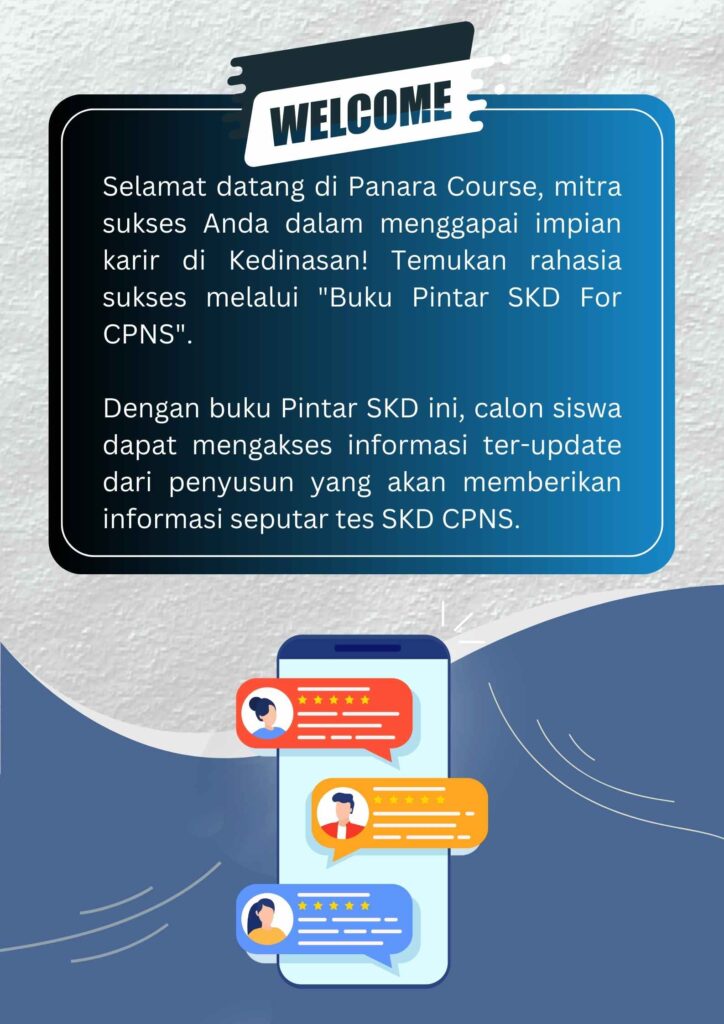 WELCOME

Selamat datang di Panara Course, mitra sukses Anda dalam menggapai impian karir di Kedinasan! Temukan rahasia sukses melalui "Buku Pintar SKD For CPNS".

Dengan buku Pintar SKD ini, calon siswa dapat mengakses informasi ter-update dari penyusun yang akan memberikan informasi seputar tes SKD CPNS.